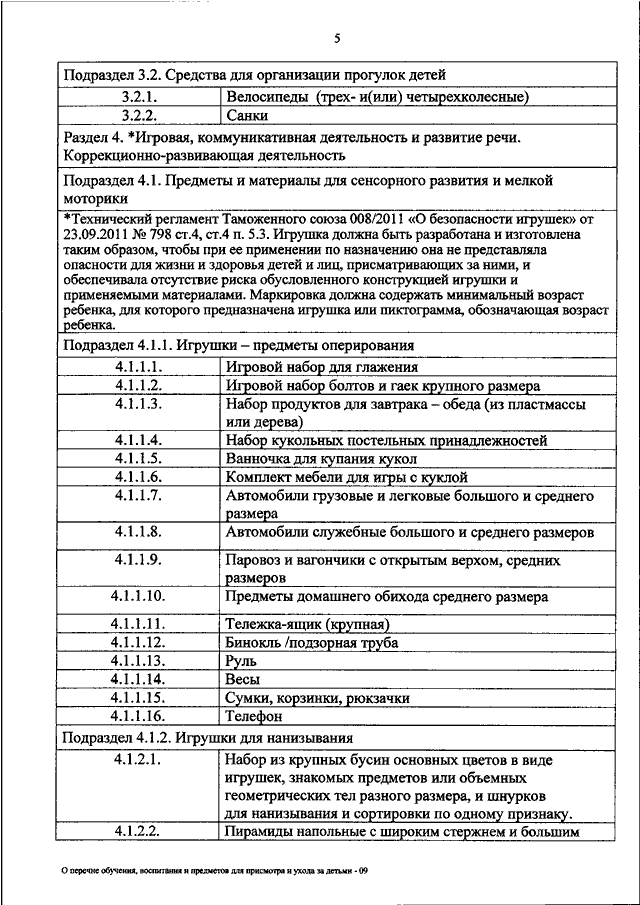 5

| Подраздел 3.2. Средства для организации прогулок детей | |
|---|---|
| 3.2.1. | Велосипеды (трех- и(или) четырехколесные) |
| 3.2.2. | Санки |
| Раздел 4. *Игровая, коммуникативная деятельность и развитие речи. Коррекционно-развивающая деятельность | |
| Подраздел 4.1. Предметы и материалы для сенсорного развития и мелкой моторики | |
| *Технический регламент Таможенного союза 008/2011 «О безопасности игрушек» от 23.09.2011 № 798 ст.4, ст.4 п. 5.3. Игрушка должна быть разработана и изготовлена таким образом, чтобы при ее применении по назначению она не представляла опасности для жизни и здоровья детей и лиц, присматривающих за ними, и обеспечивала отсутствие риска обусловленного конструкцией игрушки и применяемыми материалами. Маркировка должна содержать минимальный возраст ребенка, для которого предназначена игрушка или пиктограмма, обозначающая возраст ребенка. | |
| Подраздел 4.1.1. Игрушки – предметы оперирования | |
| 4.1.1.1. | Игровой набор для глажения |
| 4.1.1.2. | Игровой набор болтов и гаек крупного размера |
| 4.1.1.3. | Набор продуктов для завтрака – обеда (из пластмассы или дерева) |
| 4.1.1.4. | Набор кукольных постельных принадлежностей |
| 4.1.1.5. | Ванночка для купания кукол |
| 4.1.1.6. | Комплект мебели для игры с куклой |
| 4.1.1.7. | Автомобили грузовые и легковые большого и среднего размера |
| 4.1.1.8. | Автомобили служебные большого и среднего размеров |
| 4.1.1.9. | Паровоз и вагончики с открытым верхом, средних размеров |
| 4.1.1.10. | Предметы домашнего обихода среднего размера |
| 4.1.1.11. | Тележка-ящик (крупная) |
| 4.1.1.12. | Бинокль /подзорная труба |
| 4.1.1.13. | Руль |
| 4.1.1.14. | Весы |
| 4.1.1.15. | Сумки, корзинки, рюкзачки |
| 4.1.1.16. | Телефон |
| Подраздел 4.1.2. Игрушки для нанизывания | |
| 4.1.2.1. | Набор из крупных бусин основных цветов в виде игрушек, знакомых предметов или объемных геометрических тел разного размера, и шнурков для нанизывания и сортировки по одному признаку. |
| 4.1.2.2. | Пирамиды напольные с широким стержнем и большим |

О перечне обучения, воспитания и предметов для присмотра и ухода за детьми - 09